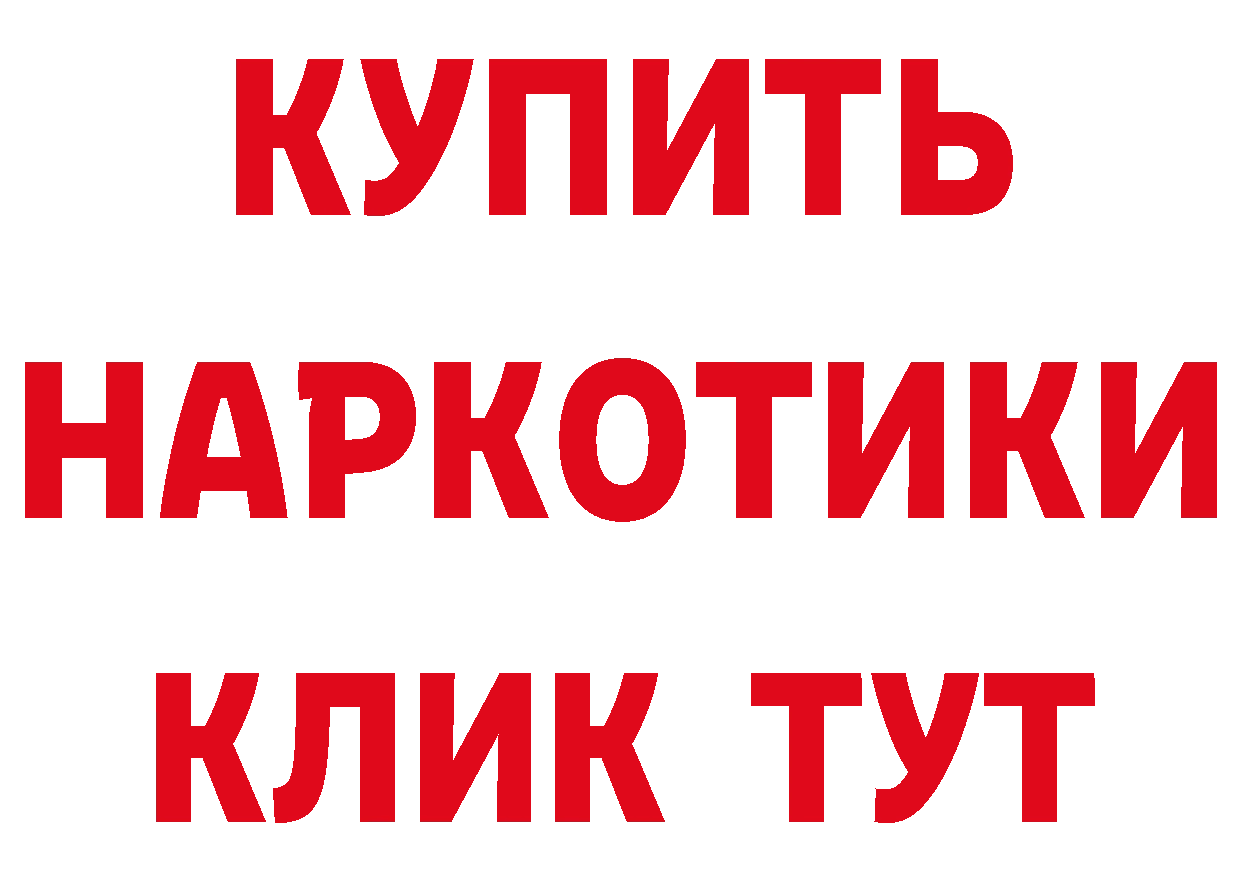 КУПИТЬ НАРКОТИКИ КЛИК ТУТ